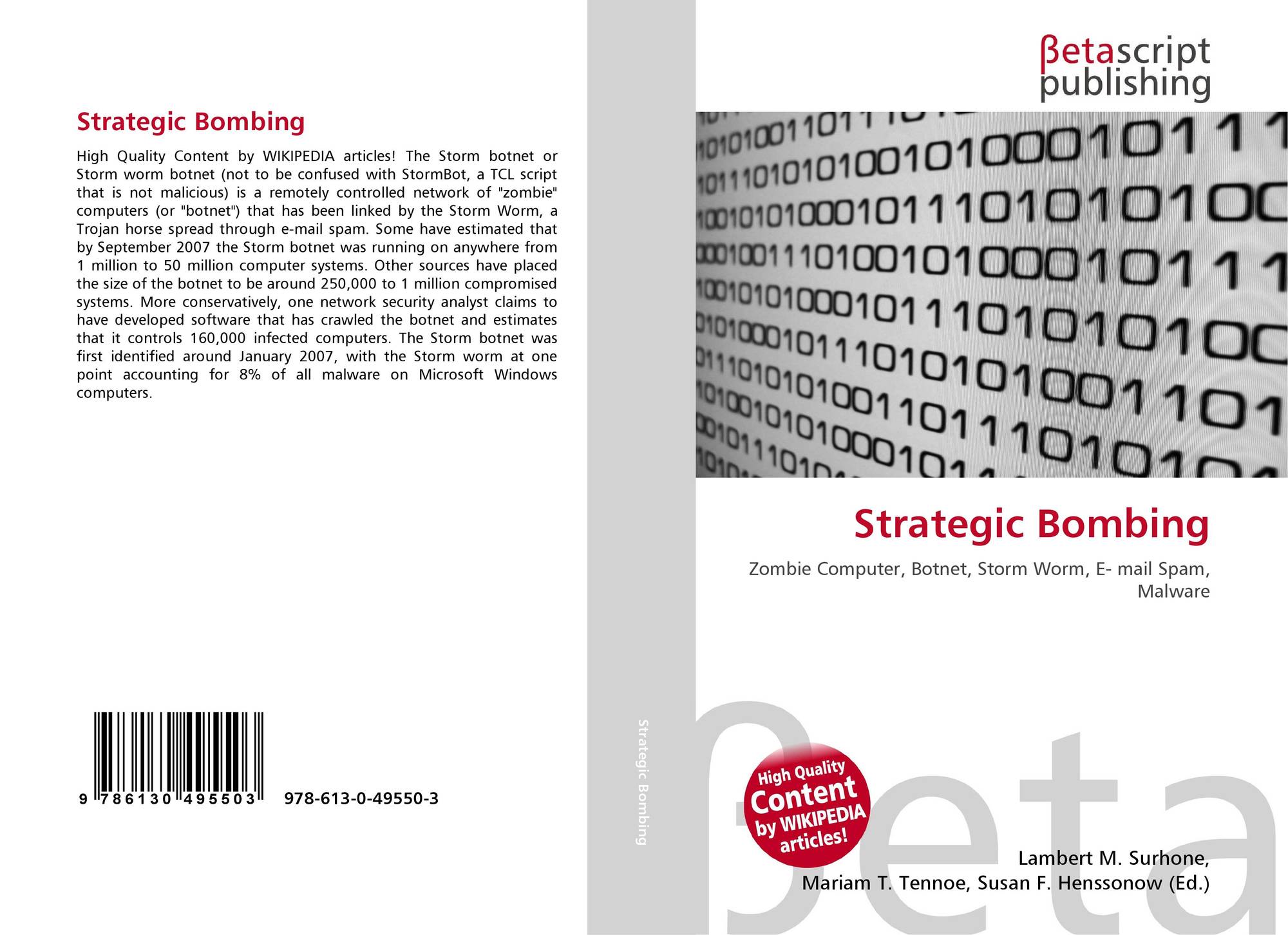 Strategic Bombing

High Quality Content by WIKIPEDIA articles! The Storm botnet or Storm worm botnet (not to be confused with StormBot, a TCL script that is not malicious) is a remotely controlled network of "zombie" computers (or "botnet") that has been linked by the Storm Worm, a Trojan horse spread through e-mail spam. Some have estimated that by September 2007 the Storm botnet was running on anywhere from 1 million to 50 million computer systems. Other sources have placed the size of the botnet to be around 250,000 to 1 million compromised systems. More conservatively, one network security analyst claims to have developed software that has crawled the botnet and estimates that it controls 160,000 infected computers. The Storm botnet was first identified around January 2007, with the Storm worm at one point accounting for 8% of all malware on Microsoft Windows computers.

9 786130 495503 978-613-0-49550-3

Strategic Bombing

βetascript publishing

Strategic Bombing

Zombie Computer, Botnet, Storm Worm, E- mail Spam, Malware

High Quality Content by WIKIPEDIA articles!

Lambert M. Surhone,
Mariam T. Tennoe, Susan F. Henssonow (Ed.)

βeta